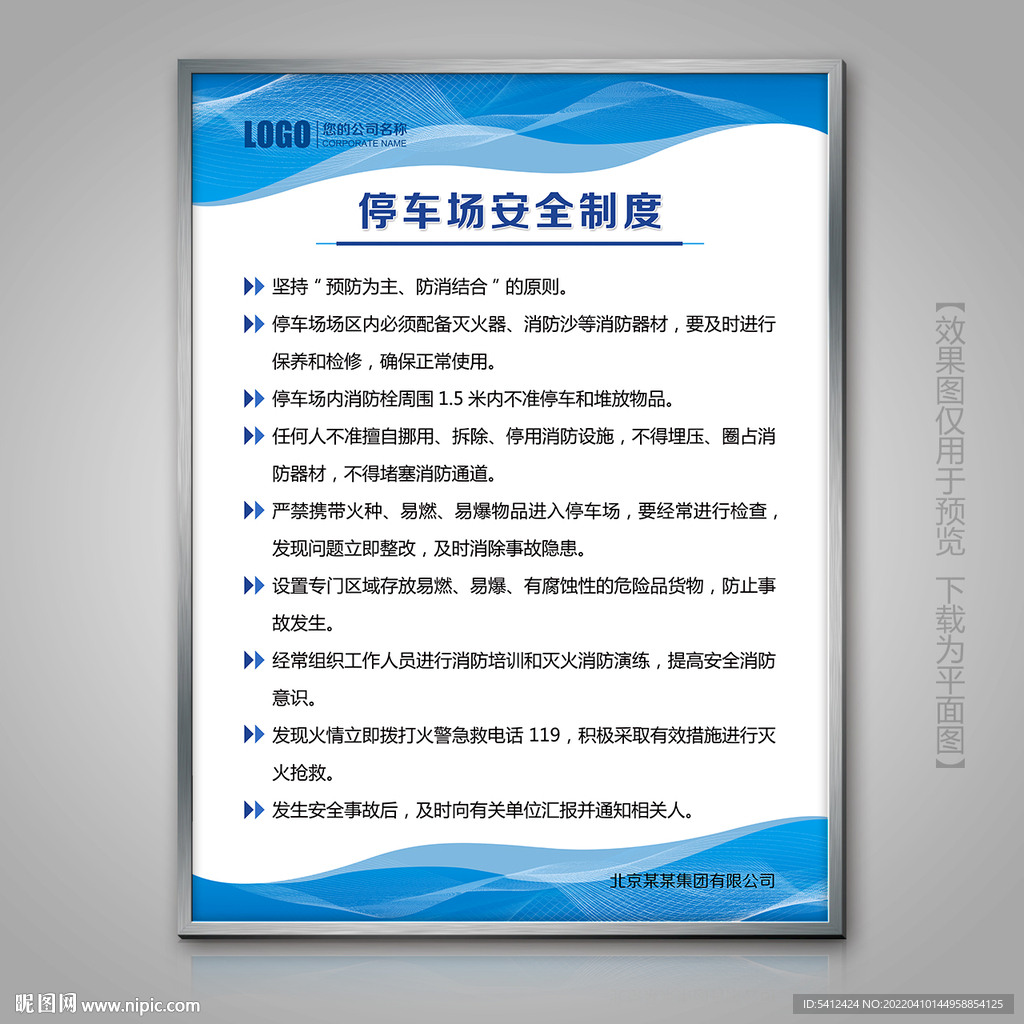 LOGO 您的公司名称
CORPORATE NAME

停车场安全制度

坚持“预防为主、防消结合”的原则。

停车场场区内必须配备灭火器、消防沙等消防器材，要及时进行保养和检修，确保正常使用。

停车场内消防栓周围 1.5 米内不准停车和堆放物品。

任何人不准擅自挪用、拆除、停用消防设施，不得埋压、圈占消防器材，不得堵塞消防通道。

严禁携带火种、易燃、易爆物品进入停车场，要经常进行检查，发现问题立即整改，及时消除事故隐患。

设置专门区域存放易燃、易爆、有腐蚀性的危险品货物，防止事故发生。

经常组织工作人员进行消防培训和灭火消防演练，提高安全消防意识。

发现火情立即拨打火警急救电话 119，积极采取有效措施进行灭火抢救。

发生安全事故后，及时向有关单位汇报并通知相关人。

北京某某集团有限公司

【效果图仅用于预览 下载为平面图】

昵图网 www.nipic.com

ID:5412424 NO:20220410144958854125